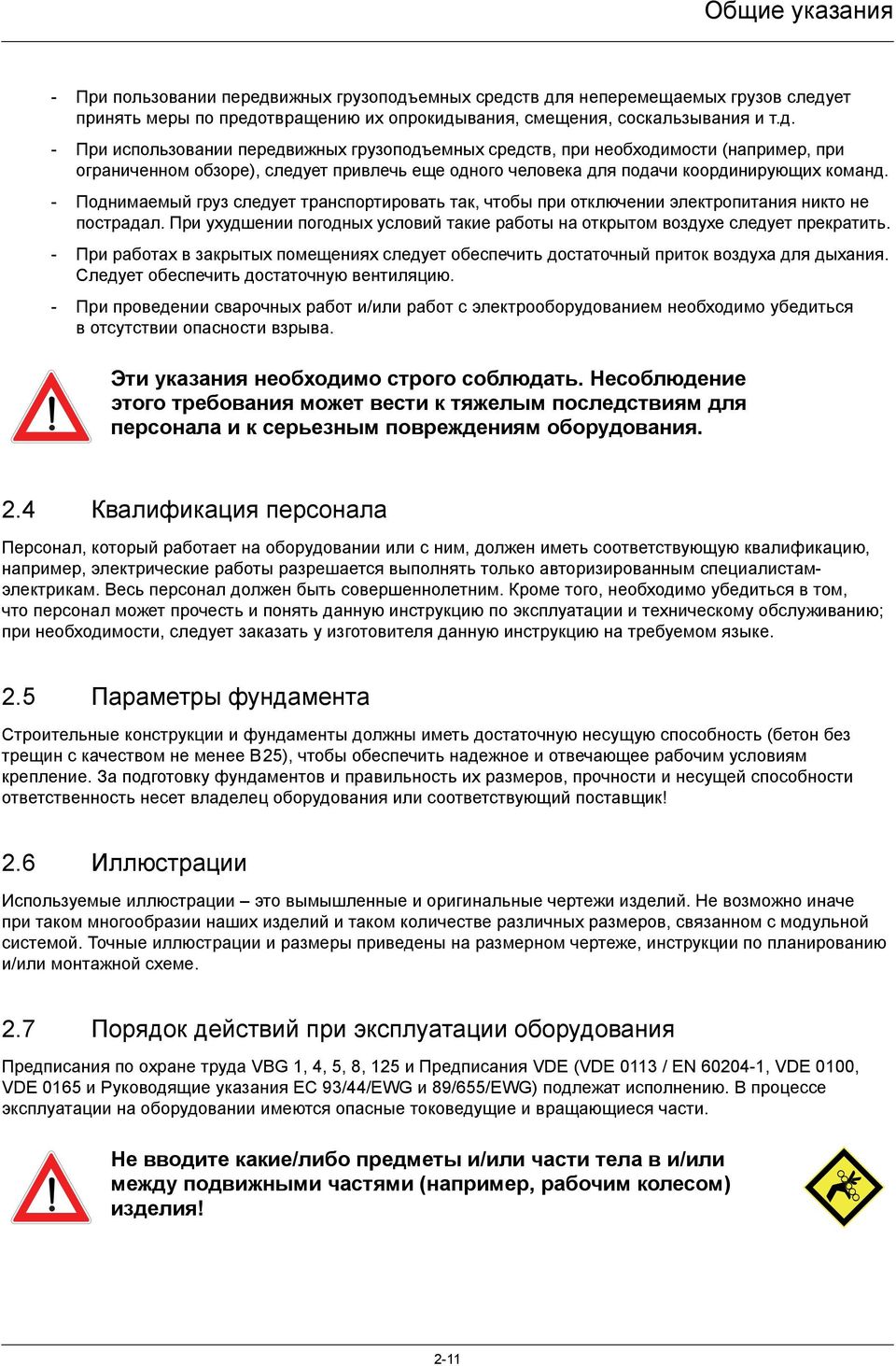 Общие указания

- При пользовании передвижных грузоподъемных средств для неперемещаемых грузов следует принять меры по предотвращению их опрокидывания, смещения, соскальзывания и т.д.

- При использовании передвижных грузоподъемных средств, при необходимости (например, при ограниченном обзоре), следует привлечь еще одного человека для подачи координирующих команд.

- Поднимаемый груз следует транспортировать так, чтобы при отключении электропитания никто не пострадал. При ухудшении погодных условий такие работы на открытом воздухе следует прекратить.

- При работах в закрытых помещениях следует обеспечить достаточный приток воздуха для дыхания. Следует обеспечить достаточную вентиляцию.

- При проведении сварочных работ и/или работ с электрооборудованием необходимо убедиться в отсутствии опасности взрыва.

Эти указания необходимо строго соблюдать. Несоблюдение этого требования может вести к тяжелым последствиям для персонала и к серьезным повреждениям оборудования.

2.4 Квалификация персонала

Персонал, который работает на оборудовании или с ним, должен иметь соответствующую квалификацию, например, электрические работы разрешается выполнять только авторизированным специалистам-электрикам. Весь персонал должен быть совершеннолетним. Кроме того, необходимо убедиться в том, что персонал может прочесть и понять данную инструкцию по эксплуатации и техническому обслуживанию; при необходимости, следует заказать у изготовителя данную инструкцию на требуемом языке.

2.5 Параметры фундамента

Строительные конструкции и фундаменты должны иметь достаточную несущую способность (бетон без трещин с качеством не менее B25), чтобы обеспечить надежное и отвечающее рабочим условиям крепление. За подготовку фундаментов и правильность их размеров, прочности и несущей способности ответственность несет владелец оборудования или соответствующий поставщик!

2.6 Иллюстрации

Используемые иллюстрации – это вымышленные и оригинальные чертежи изделий. Не возможно иначе при таком многообразии наших изделий и таком количестве различных размеров, связанном с модульной системой. Точные иллюстрации и размеры приведены на размерном чертеже, инструкции по планированию и/или монтажной схеме.

2.7 Порядок действий при эксплуатации оборудования

Предписания по охране труда VBG 1, 4, 5, 8, 125 и Предписания VDE (VDE 0113 / EN 60204-1, VDE 0100, VDE 0165 и Руководящие указания ЕС 93/44/EWG и 89/655/EWG) подлежат исполнению. В процессе эксплуатации на оборудовании имеются опасные токоведущие и вращающиеся части.

Не вводите какие/либо предметы и/или части тела в и/или между подвижными частями (например, рабочим колесом) изделия!

2-11